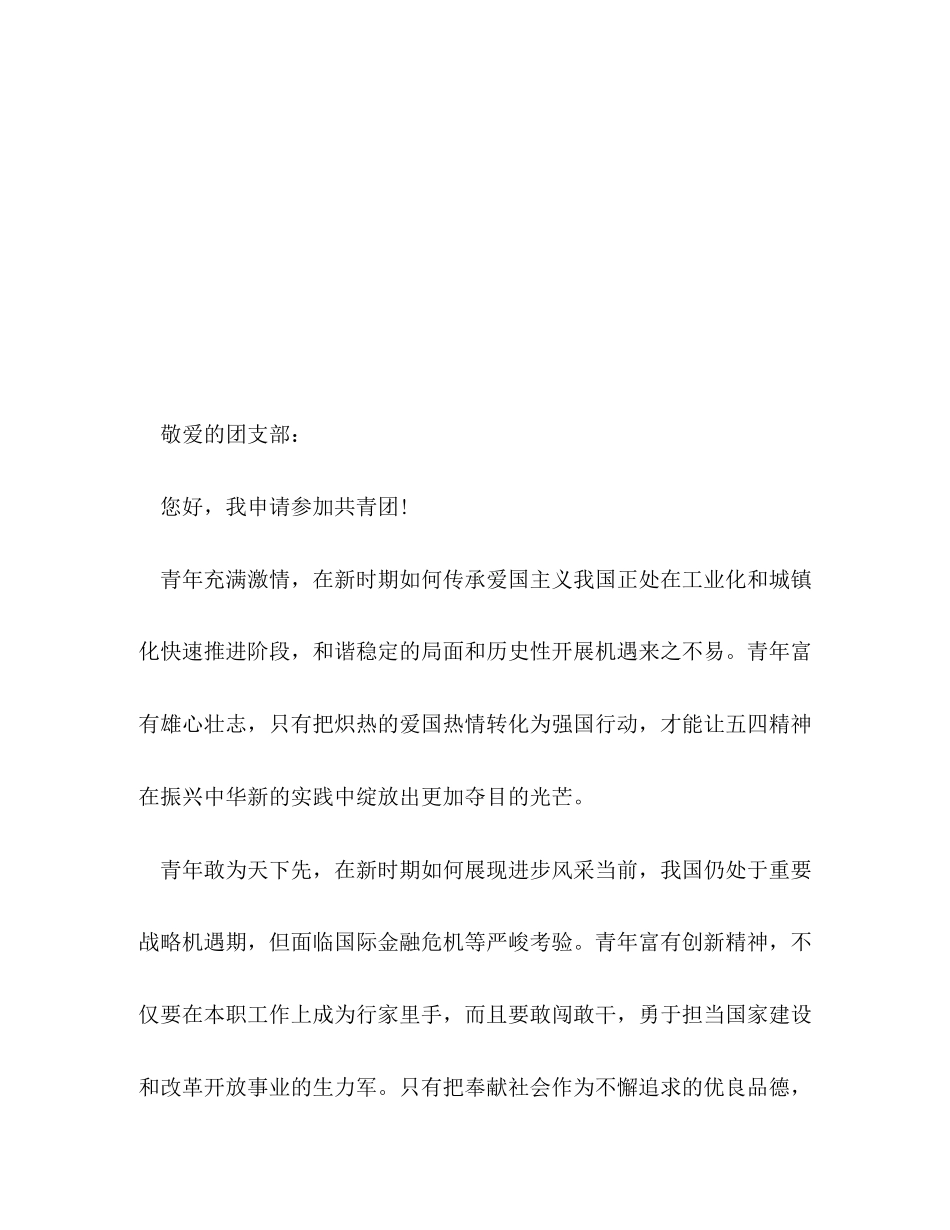 敬爱的团支部：

您好，我申请参加共青团!

青年充满激情，在新时期如何传承爱国主义我国正处在工业化和城镇化快速推进阶段，和谐稳定的局面和历史性开展机遇来之不易。青年富有雄心壮志，只有把炽热的爱国热情转化为强国行动，才能让五四精神在振兴中华新的实践中绽放出更加夺目的光芒。

青年敢为天下先，在新时期如何展现进步风采当前，我国仍处于重要战略机遇期，但面临国际金融危机等严峻考验。青年富有创新精神，不仅要在本职工作上成为行家里手，而且要敢闯敢干，勇于担当国家建设和改革开放事业的生力军。只有把奉献社会作为不懈追求的优良品德，